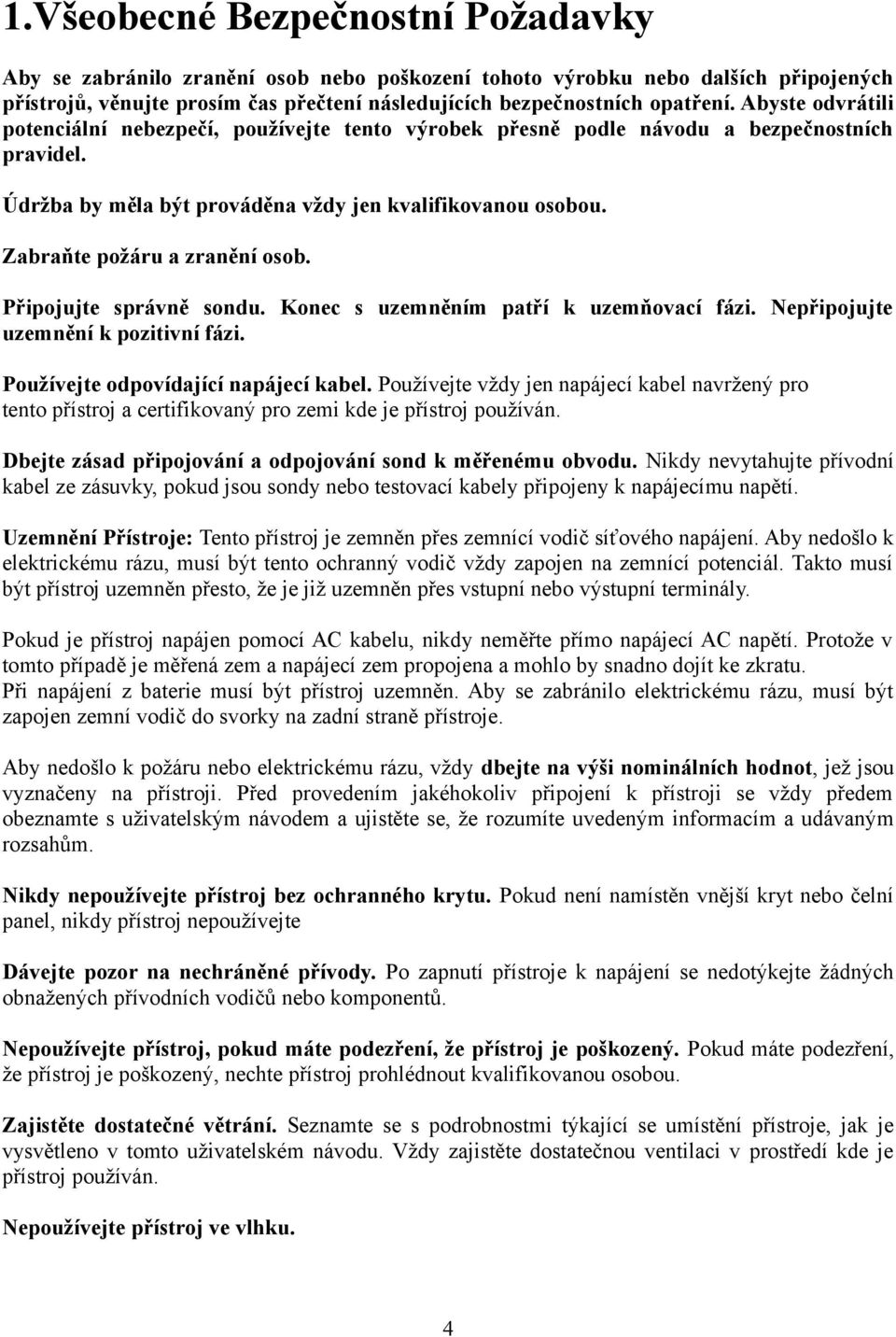 1.Všeobecné Bezpečnostní Požadavky

Aby se zabránilo zranění osob nebo poškození tohoto výrobku nebo dalších připojených přístrojů, věnujte prosím čas přečtení následujících bezpečnostních opatření. Abyste odvrátili potenciální nebezpečí, používejte tento výrobek přesně podle návodu a bezpečnostních pravidel.

Údržba by měla být prováděna vždy jen kvalifikovanou osobou.

Zabraňte požáru a zranění osob.

Připojujte správně sondu. Konec s uzemněním patří k uzemňovací fázi. Nepřipojujte uzemnění k pozitivní fázi.

Používejte odpovídající napájecí kabel. Používejte vždy jen napájecí kabel navržený pro tento přístroj a certifikovaný pro zemi kde je přístroj používán.

Dbejte zásad připojování a odpojování sond k měřenému obvodu. Nikdy nevytahujte přívodní kabel ze zásuvky, pokud jsou sondy nebo testovací kabely připojeny k napájecímu napětí.

Uzemnění Přístroje: Tento přístroj je zemněn přes zemnící vodič síťového napájení. Aby nedošlo k elektrickému rázu, musí být tento ochranný vodič vždy zapojen na zemnící potenciál. Takto musí být přístroj uzemněn přesto, že je již uzemněn přes vstupní nebo výstupní terminály.

Pokud je přístroj napájen pomocí AC kabelu, nikdy neměřte přímo napájecí AC napětí. Protože v tomto případě je měřená zem a napájecí zem propojena a mohlo by snadno dojít ke zkratu.
Při napájení z baterie musí být přístroj uzemněn. Aby se zabránilo elektrickému rázu, musí být zapojen zemní vodič do svorky na zadní straně přístroje.

Aby nedošlo k požáru nebo elektrickému rázu, vždy dbejte na výši nominálních hodnot, jež jsou vyznačeny na přístroji. Před provedením jakéhokoliv připojení k přístroji se vždy předem obeznamte s uživatelským návodem a ujistěte se, že rozumíte uvedeným informacím a udávaným rozsahům.

Nikdy nepoužívejte přístroj bez ochranného krytu. Pokud není namístěn vnější kryt nebo čelní panel, nikdy přístroj nepoužívejte

Dávejte pozor na nechráněné přívody. Po zapnutí přístroje k napájení se nedotýkejte žádných obnažených přívodních vodičů nebo komponentů.

Nepoužívejte přístroj, pokud máte podezření, že přístroj je poškozený. Pokud máte podezření, že přístroj je poškozený, nechte přístroj prohlédnout kvalifikovanou osobou.

Zajistěte dostatečné větrání. Seznamte se s podrobnostmi týkající se umístění přístroje, jak je vysvětleno v tomto uživatelském návodu. Vždy zajistěte dostatečnou ventilaci v prostředí kde je přístroj používán.

Nepoužívejte přístroj ve vlhku.

4